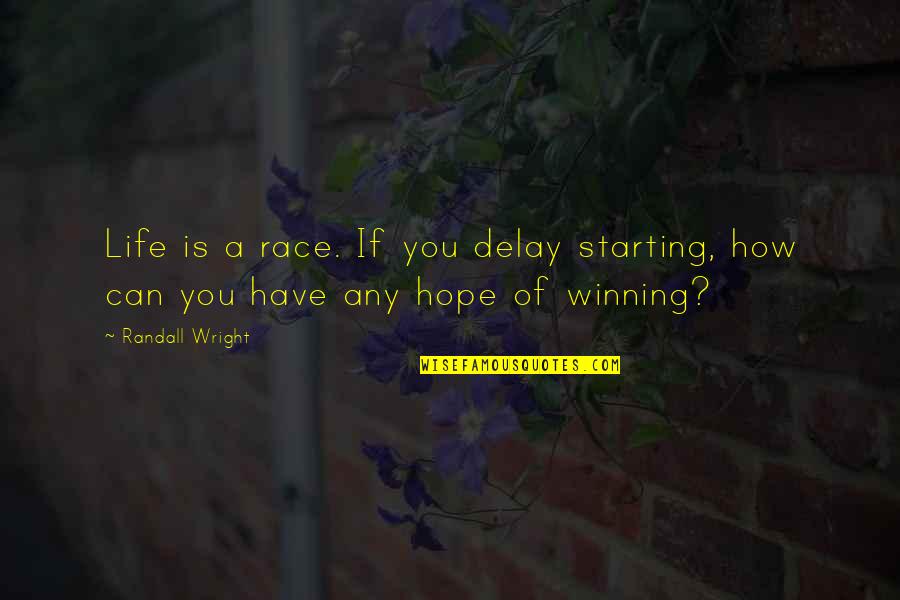 Life is a race. If you delay starting, how can you have any hope of winning?

~ Randall Wright

WISEFAMOUSQUOTES.COM